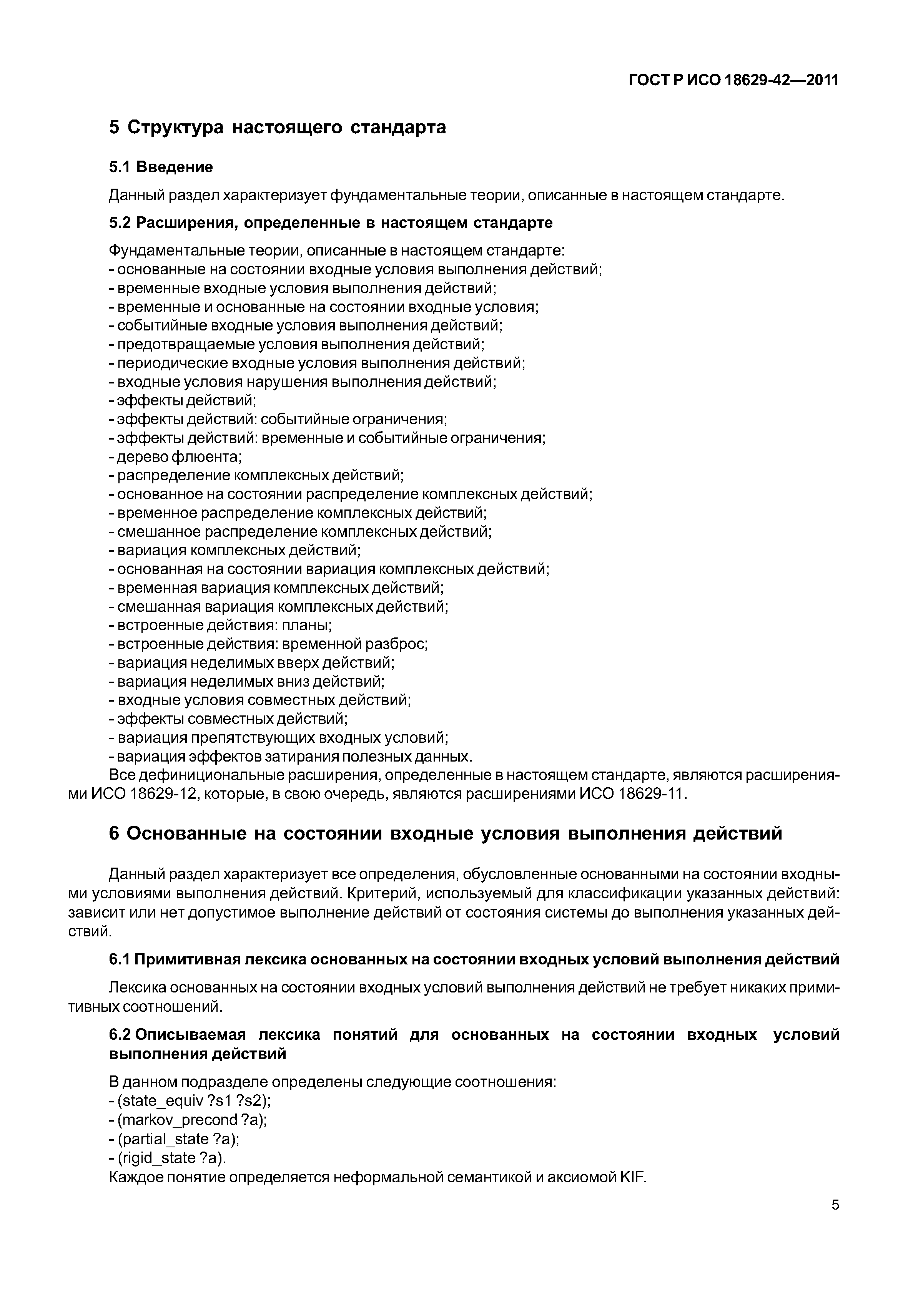 ГОСТ Р ИСО 18629-42—2011

5 Структура настоящего стандарта

5.1 Введение

Данный раздел характеризует фундаментальные теории, описанные в настоящем стандарте.

5.2 Расширения, определенные в настоящем стандарте

Фундаментальные теории, описанные в настоящем стандарте:
- основанные на состоянии входные условия выполнения действий;
- временные входные условия выполнения действий;
- временные и основанные на состоянии входные условия;
- событийные входные условия выполнения действий;
- предотвращаемые условия выполнения действий;
- периодические входные условия выполнения действий;
- входные условия нарушения выполнения действий;
- эффекты действий;
- эффекты действий: событийные ограничения;
- эффекты действий: временные и событийные ограничения;
- дерево флюента;
- распределение комплексных действий;
- основанное на состоянии распределение комплексных действий;
- временное распределение комплексных действий;
- смешанное распределение комплексных действий;
- вариация комплексных действий;
- основанная на состоянии вариация комплексных действий;
- временная вариация комплексных действий;
- смешанная вариация комплексных действий;
- встроенные действия: планы;
- встроенные действия: временной разброс;
- вариация неделимых вверх действий;
- вариация неделимых вниз действий;
- входные условия совместных действий;
- эффекты совместных действий;
- вариация препятствующих входных условий;
- вариация эффектов затирания полезных данных.
Все дефинициональные расширения, определенные в настоящем стандарте, являются расширениями ИСО 18629-12, которые, в свою очередь, являются расширениями ИСО 18629-11.

6 Основанные на состоянии входные условия выполнения действий

Данный раздел характеризует все определения, обусловленные основанными на состоянии входными условиями выполнения действий. Критерий, используемый для классификации указанных действий: зависит или нет допустимое выполнение действий от состояния системы до выполнения указанных действий.

6.1 Примитивная лексика основанных на состоянии входных условий выполнения действий

Лексика основанных на состоянии входных условий выполнения действий не требует никаких примитивных соотношений.

6.2 Описываемая лексика понятий для основанных на состоянии входных условий выполнения действий

В данном подразделе определены следующие соотношения:
- (state_equiv ?s1 ?s2);
- (markov_precond ?a);
- (partial_state ?a);
- (rigid_state ?a).
Каждое понятие определяется неформальной семантикой и аксиомой KIF.

5